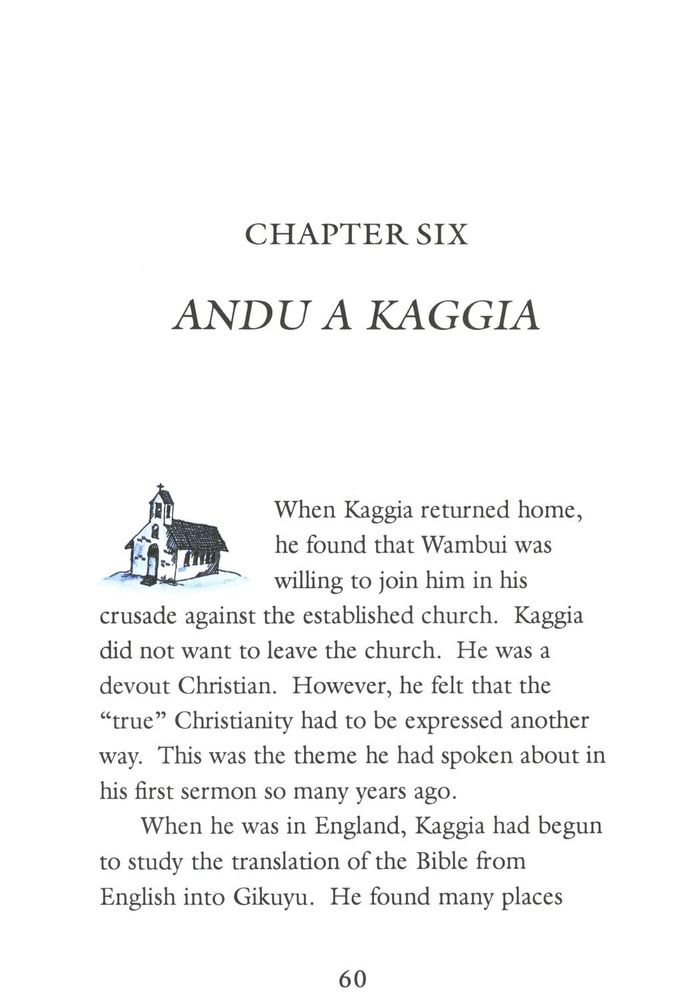 CHAPTER SIX

ANDU A KAGGIA

When Kaggia returned home, he found that Wambui was willing to join him in his crusade against the established church. Kaggia did not want to leave the church. He was a devout Christian. However, he felt that the "true" Christianity had to be expressed another way. This was the theme he had spoken about in his first sermon so many years ago.

When he was in England, Kaggia had begun to study the translation of the Bible from English into Gikuyu. He found many places

60